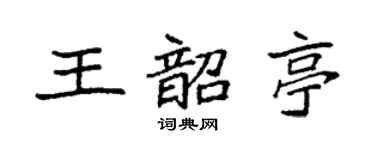 王韶亭

词典网